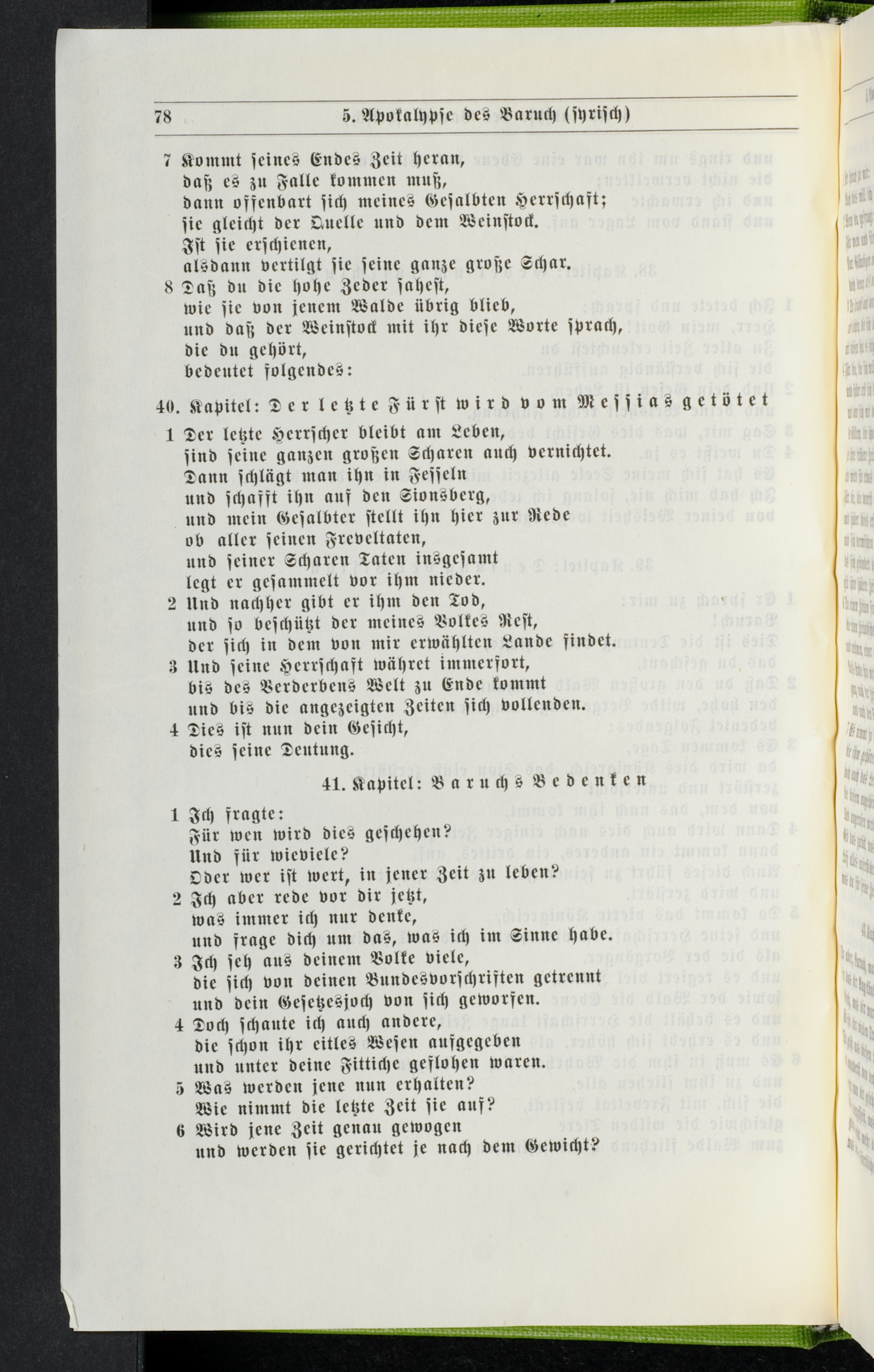 78 5. Apokalypse des Baruch (syrisch)

7 Kommt seines Endes Zeit heran,
daß es zu Falle kommen muß,
dann offenbart sich meines Gesalbten Herrschaft;
sie gleicht der Quelle und dem Weinstock.
Ist sie erschienen,
alsdann vertilgt sie seine ganze große Schar.
8 Daß du die hohe Zeder sahest,
wie sie von jenem Walde übrig blieb,
und daß der Weinstock mit ihr diese Worte sprach,
die du gehört,
bedeutet folgendes:

40. Kapitel: Der letzte Fürst wird vom Messias getötet

1 Der letzte Herrscher bleibt am Leben,
sind seine ganzen großen Scharen auch vernichtet.
Dann schlägt man ihn in Fesseln
und schafft ihn auf den Sionsberg,
und mein Gesalbter stellt ihn hier zur Rede
ob aller seinen Freveltaten,
und seiner Scharen Taten insgesamt
legt er gesammelt vor ihm nieder.
2 Und nachher gibt er ihm den Tod,
und so beschützt der meines Volkes Rest,
der sich in dem von mir erwählten Lande findet.
3 Und seine Herrschaft währet immerfort,
bis des Verderbens Welt zu Ende kommt
und bis die angezeigten Zeiten sich vollenden.
4 Dies ist nun dein Gesicht,
dies seine Deutung.

41. Kapitel: Baruchs Bedenken

1 Ich fragte:
Für wen wird dies geschehen?
Und für wieviele?
Oder wer ist wert, in jener Zeit zu leben?
2 Ich aber rede vor dir jetzt,
was immer ich nur denke,
und frage dich um das, was ich im Sinne habe.
3 Ich seh aus deinem Volke viele,
die sich von deinen Bundesvorschriften getrennt
und dein Gesetzesjoch von sich geworfen.
4 Doch schaute ich auch andere,
die schon ihr eitles Wesen aufgegeben
und unter deine Fittiche geflohen waren.
5 Was werden jene nun erhalten?
Wie nimmt die letzte Zeit sie auf?
6 Wird jene Zeit genau gewogen
und werden sie gerichtet je nach dem Gewicht?